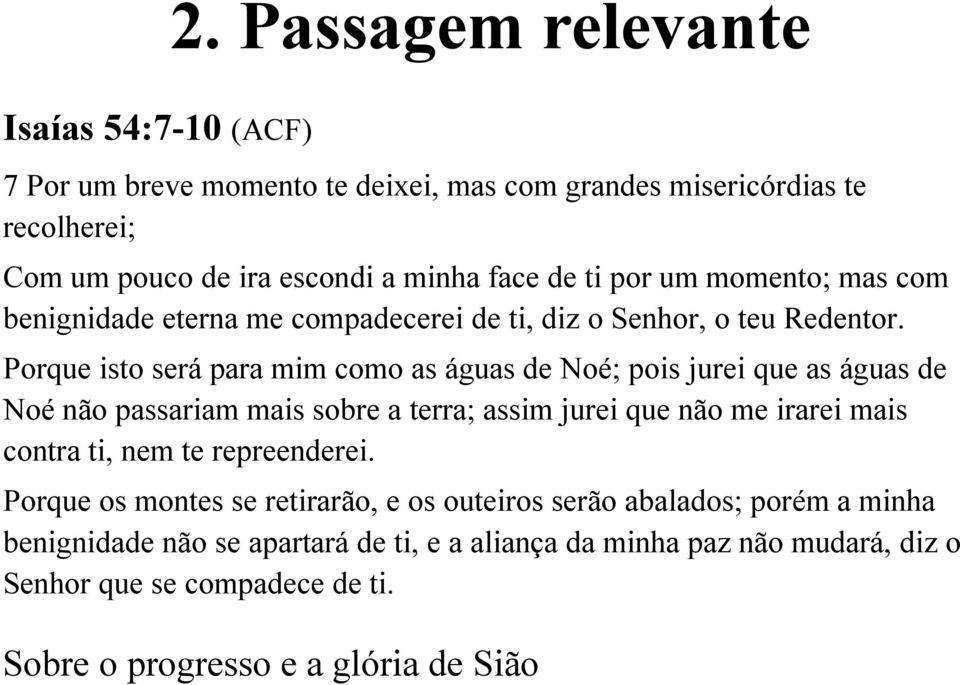 2. Passagem relevante

Isaías 54:7-10 (ACF)

7 Por um breve momento te deixei, mas com grandes misericórdias te recolherei;

Com um pouco de ira escondi a minha face de ti por um momento; mas com benignidade eterna me compadecerei de ti, diz o Senhor, o teu Redentor.

Porque isto será para mim como as águas de Noé; pois jurei que as águas de Noé não passariam mais sobre a terra; assim jurei que não me irarei mais contra ti, nem te repreenderei.

Porque os montes se retirarão, e os outeiros serão abalados; porém a minha benignidade não se apartará de ti, e a aliança da minha paz não mudará, diz o Senhor que se compadece de ti.

Sobre o progresso e a glória de Sião